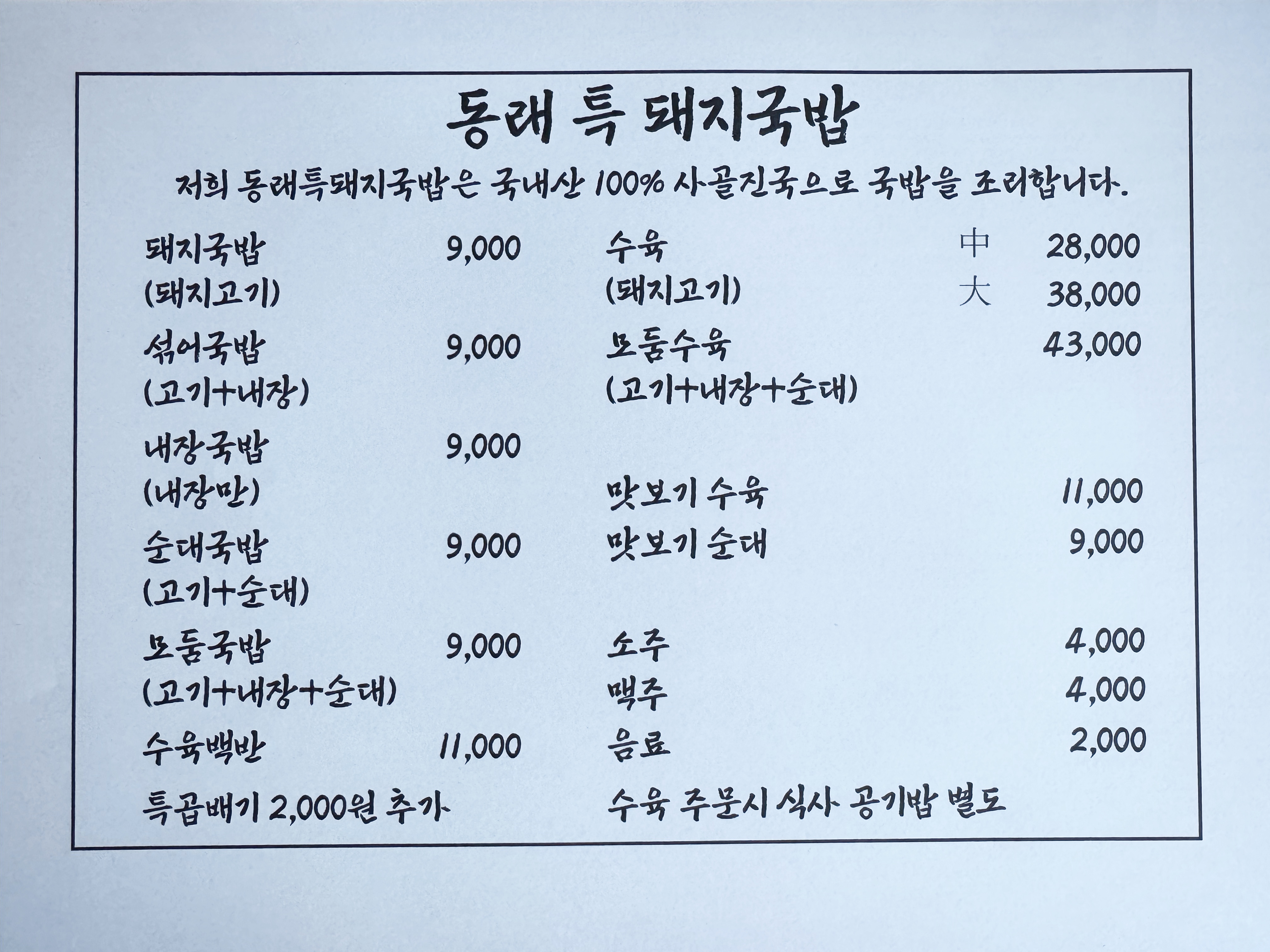 동래 특 돼지국밥

저희 동래특돼지국밥은 국내산 100% 사골진국으로 국밥을 조리합니다.

돼지국밥 9,000
(돼지고기)

섞어국밥 9,000
(고기+내장)

내장국밥 9,000
(내장만)

순대국밥 9,000
(고기+순대)

모둠국밥 9,000
(고기+내장+순대)

수육백반 11,000

특곱배기 2,000원 추가

수육 中 28,000
(돼지고기) 大 38,000

모둠수육 43,000
(고기+내장+순대)

맛보기 수육 11,000
맛보기 순대 9,000

소주 4,000
맥주 4,000
음료 2,000

수육 주문시 식사 공기밥 별도